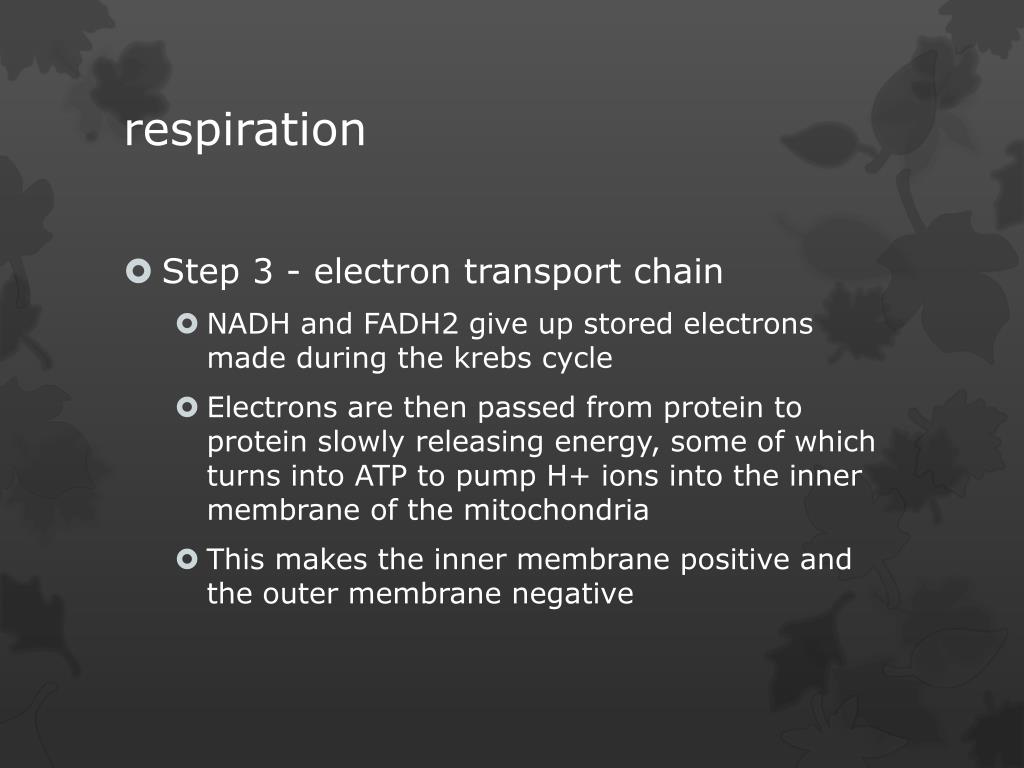 respiration

Step 3 - electron transport chain

NADH and FADH2 give up stored electrons made during the krebs cycle

Electrons are then passed from protein to protein slowly releasing energy, some of which turns into ATP to pump H+ ions into the inner membrane of the mitochondria

This makes the inner membrane positive and the outer membrane negative